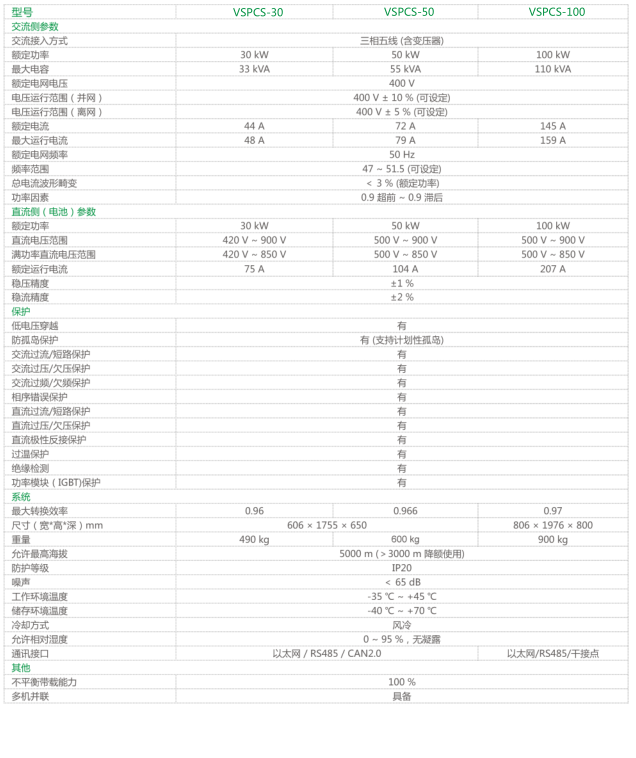 | 型号 | VSPCS-30 | VSPCS-50 | VSPCS-100 |
|---|---|---|---|
| 交流侧参数 | | | |
| 交流接入方式 | 三相五线 (含变压器) | | |
| 额定功率 | 30 kW | 50 kW | 100 kW |
| 最大电容 | 33 kVA | 55 kVA | 110 kVA |
| 额定电网电压 | 400 V | | |
| 电压运行范围（并网） | 400 V ± 10 % (可设定) | | |
| 电压运行范围（离网） | 400 V ± 5 % (可设定) | | |
| 额定电流 | 44 A | 72 A | 145 A |
| 最大运行电流 | 48 A | 79 A | 159 A |
| 额定电网频率 | 50 Hz | | |
| 频率范围 | 47 ~ 51.5 (可设定) | | |
| 总电流波形畸变 | < 3 % (额定功率) | | |
| 功率因素 | 0.9 超前 ~ 0.9 滞后 | | |
| 直流侧（电池）参数 | | | |
| 额定功率 | 30 kW | 50 kW | 100 kW |
| 直流电压范围 | 420 V ~ 900 V | 500 V ~ 900 V | 500 V ~ 900 V |
| 满功率直流电压范围 | 420 V ~ 850 V | 500 V ~ 850 V | 500 V ~ 850 V |
| 额定运行电流 | 75 A | 104 A | 207 A |
| 稳压精度 | ±1 % | | |
| 稳流精度 | ±2 % | | |
| 保护 | | | |
| 低电压穿越 | 有 | | |
| 防孤岛保护 | 有 (支持计划性孤岛) | | |
| 交流过流/短路保护 | 有 | | |
| 交流过压/欠压保护 | 有 | | |
| 交流过频/欠频保护 | 有 | | |
| 相序错误保护 | 有 | | |
| 直流过流/短路保护 | 有 | | |
| 直流过压/欠压保护 | 有 | | |
| 直流极性反接保护 | 有 | | |
| 过温保护 | 有 | | |
| 绝缘检测 | 有 | | |
| 功率模块（IGBT)保护 | 有 | | |
| 系统 | | | |
| 最大转换效率 | 0.96 | 0.966 | 0.97 |
| 尺寸（宽*高*深）mm | 606 × 1755 × 650 | | 806 × 1976 × 800 |
| 重量 | 490 kg | 600 kg | 900 kg |
| 允许最高海拔 | 5000 m (>3000 m 降额使用) | | |
| 防护等级 | IP20 | | |
| 噪声 | < 65 dB | | |
| 工作环境温度 | -35 ℃ ~ +45 ℃ | | |
| 储存环境温度 | -40 ℃ ~ +70 ℃ | | |
| 冷却方式 | 风冷 | | |
| 允许相对湿度 | 0 ~ 95 %，无凝露 | | |
| 通讯接口 | 以太网 / RS485 / CAN2.0 | | 以太网/RS485/干接点 |
| 其他 | | | |
| 不平衡带载能力 | 100 % | | |
| 多机并联 | 具备 | | |